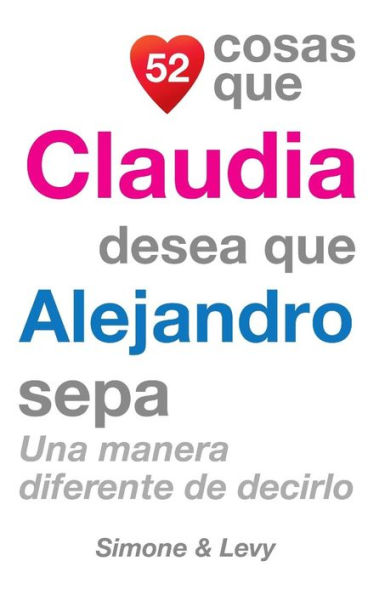 52 cosas que
Claudia
desea que
Alejandro
sepa
Una manera diferente de decirlo

Simone & Levy